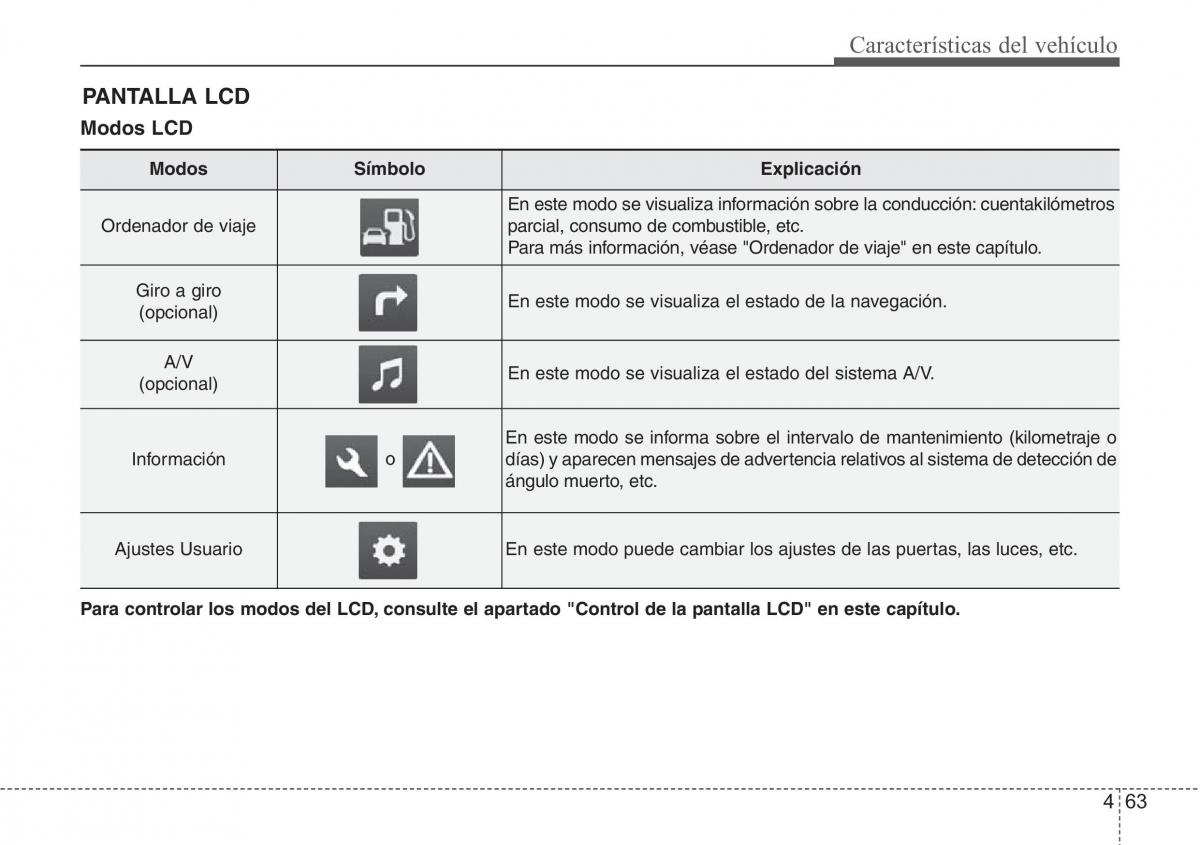 Características del vehículo

PANTALLA LCD

Modos LCD

| Modos | Símbolo | Explicación |
|---|---|---|
| Ordenador de viaje | | En este modo se visualiza información sobre la conducción: cuentakilómetros parcial, consumo de combustible, etc. Para más información, véase "Ordenador de viaje" en este capítulo. |
| Giro a giro (opcional) | | En este modo se visualiza el estado de la navegación. |
| A/V (opcional) | | En este modo se visualiza el estado del sistema A/V. |
| Información | o | En este modo se informa sobre el intervalo de mantenimiento (kilometraje o días) y aparecen mensajes de advertencia relativos al sistema de detección de ángulo muerto, etc. |
| Ajustes Usuario | | En este modo puede cambiar los ajustes de las puertas, las luces, etc. |

Para controlar los modos del LCD, consulte el apartado "Control de la pantalla LCD" en este capítulo.

4 63